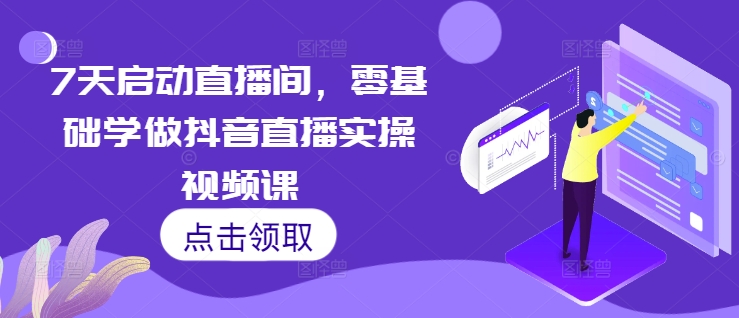 7天启动直播间，零基础学做抖音直播实操视频课

点击领取